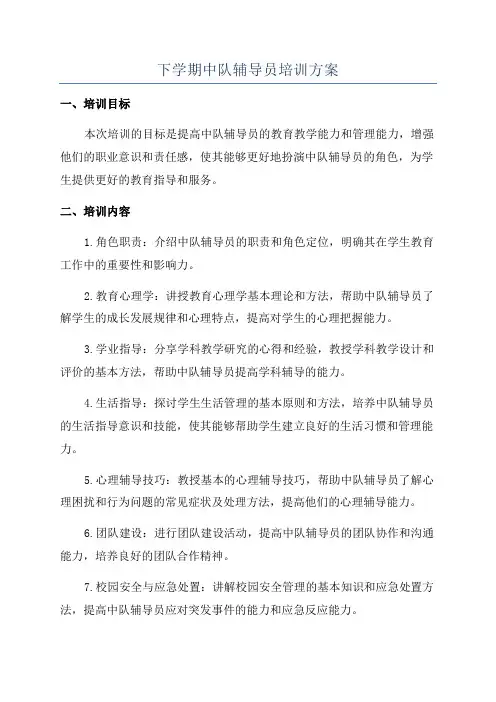 下学期中队辅导员培训方案

一、培训目标

本次培训的目标是提高中队辅导员的教育教学能力和管理能力，增强他们的职业意识和责任感，使其能够更好地扮演中队辅导员的角色，为学生提供更好的教育指导和服务。

二、培训内容

1.角色职责：介绍中队辅导员的职责和角色定位，明确其在学生教育工作中的重要性和影响力。

2.教育心理学：讲授教育心理学基本理论和方法，帮助中队辅导员了解学生的成长发展规律和心理特点，提高对学生的心理把握能力。

3.学业指导：分享学科教学研究的心得和经验，教授学科教学设计和评价的基本方法，帮助中队辅导员提高学科辅导的能力。

4.生活指导：探讨学生生活管理的基本原则和方法，培养中队辅导员的生活指导意识和技能，使其能够帮助学生建立良好的生活习惯和管理能力。

5.心理辅导技巧：教授基本的心理辅导技巧，帮助中队辅导员了解心理困扰和行为问题的常见症状及处理方法，提高他们的心理辅导能力。

6.团队建设：进行团队建设活动，提高中队辅导员的团队协作和沟通能力，培养良好的团队合作精神。

7.校园安全与应急处置：讲解校园安全管理的基本知识和应急处置方法，提高中队辅导员应对突发事件的能力和应急反应能力。